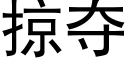 掠夺